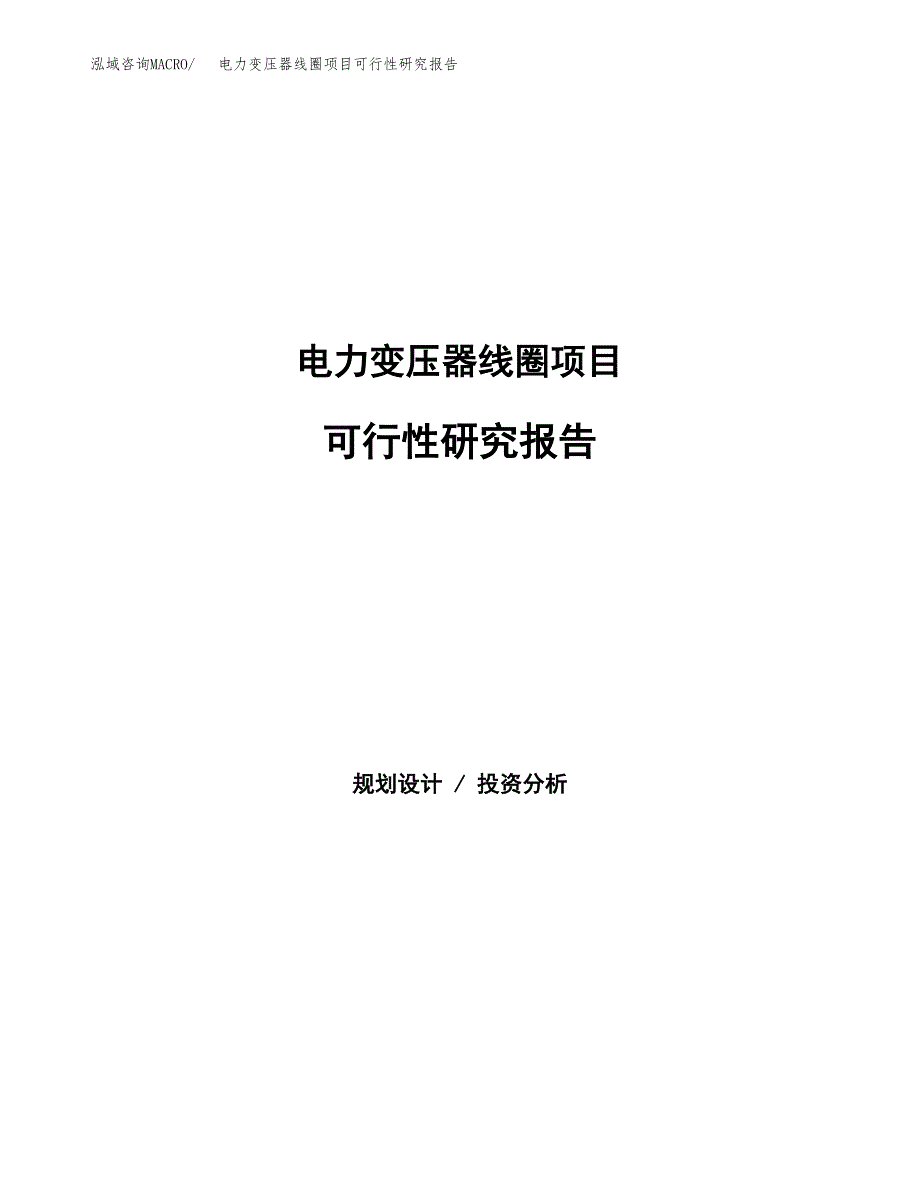 泓域咨询MACRO/ 电力变压器线圈项目可行性研究报告

电力变压器线圈项目

可行性研究报告

规划设计 / 投资分析